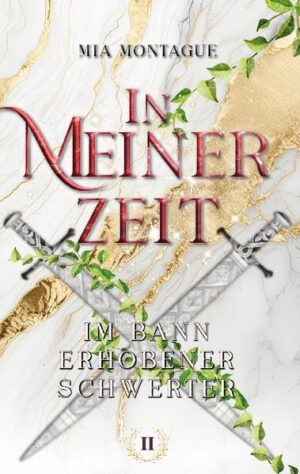 MIA MONTAGUE

IN MEINER ZEIT

IM BANN ERHOBENER SCHWERTER

II